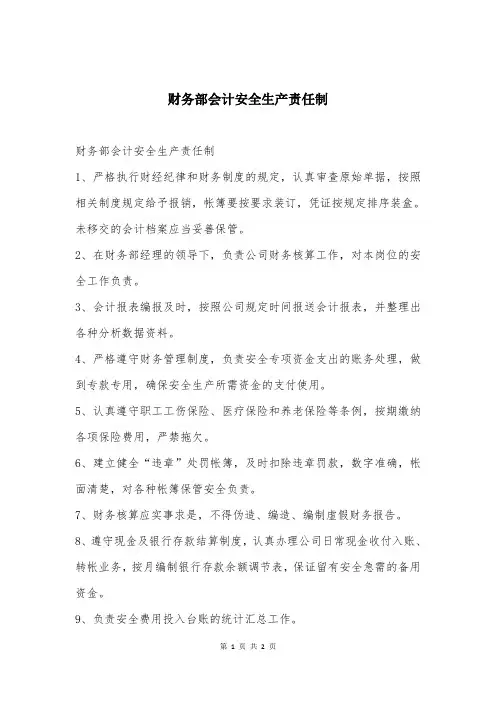 财务部会计安全生产责任制

财务部会计安全生产责任制

1、严格执行财经纪律和财务制度的规定，认真审查原始单据，按照相关制度规定给予报销，帐簿要按要求装订，凭证按规定排序装盒。未移交的会计档案应当妥善保管。

2、在财务部经理的领导下，负责公司财务核算工作，对本岗位的安全工作负责。

3、会计报表编报及时，按照公司规定时间报送会计报表，并整理出各种分析数据资料。

4、严格遵守财务管理制度，负责安全专项资金支出的账务处理，做到专款专用，确保安全生产所需资金的支付使用。

5、认真遵守职工工伤保险、医疗保险和养老保险等条例，按期缴纳各项保险费用，严禁拖欠。

6、建立健全“违章”处罚帐簿，及时扣除违章罚款，数字准确，帐面清楚，对各种帐簿保管安全负责。

7、财务核算应实事求是，不得伪造、编造、编制虚假财务报告。

8、遵守现金及银行存款结算制度，认真办理公司日常现金收付入账、转帐业务，按月编制银行存款余额调节表，保证留有安全急需的备用资金。

9、负责安全费用投入台账的统计汇总工作。

第 1 页 共 2 页